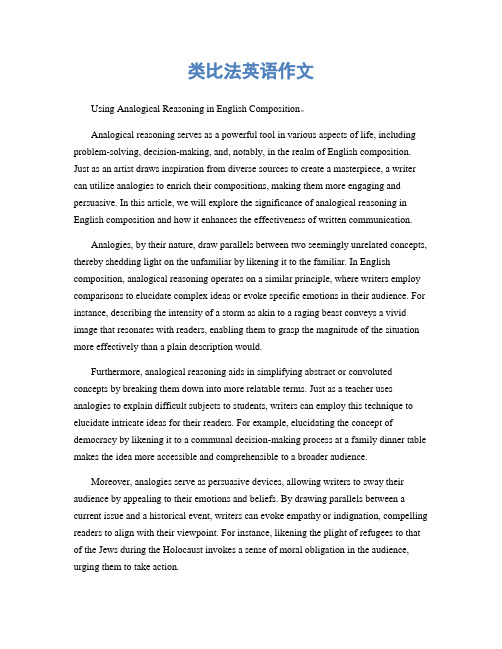 类比法英语作文

Using Analogical Reasoning in English Composition。

Analogical reasoning serves as a powerful tool in various aspects of life, including problem-solving, decision-making, and, notably, in the realm of English composition. Just as an artist draws inspiration from diverse sources to create a masterpiece, a writer can utilize analogies to enrich their compositions, making them more engaging and persuasive. In this article, we will explore the significance of analogical reasoning in English composition and how it enhances the effectiveness of written communication.

Analogies, by their nature, draw parallels between two seemingly unrelated concepts, thereby shedding light on the unfamiliar by likening it to the familiar. In English composition, analogical reasoning operates on a similar principle, where writers employ comparisons to elucidate complex ideas or evoke specific emotions in their audience. For instance, describing the intensity of a storm as akin to a raging beast conveys a vivid image that resonates with readers, enabling them to grasp the magnitude of the situation more effectively than a plain description would.

Furthermore, analogical reasoning aids in simplifying abstract or convoluted concepts by breaking them down into more relatable terms. Just as a teacher uses analogies to explain difficult subjects to students, writers can employ this technique to elucidate intricate ideas for their readers. For example, elucidating the concept of democracy by likening it to a communal decision-making process at a family dinner table makes the idea more accessible and comprehensible to a broader audience.

Moreover, analogies serve as persuasive devices, allowing writers to sway their audience by appealing to their emotions and beliefs. By drawing parallels between a current issue and a historical event, writers can evoke empathy or indignation, compelling readers to align with their viewpoint. For instance, likening the plight of refugees to that of the Jews during the Holocaust invokes a sense of moral obligation in the audience, urging them to take action.